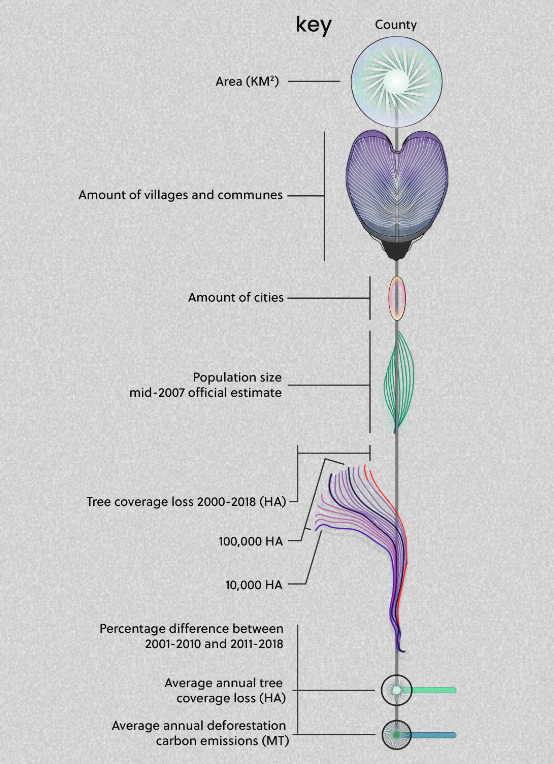 key

County

Area (KM²)

Amount of villages and communes

Amount of cities

Population size
mid-2007 official estimate

Tree coverage loss 2000-2018 (HA)

100,000 HA

10,000 HA

Percentage difference between
2001-2010 and 2011-2018

Average annual tree
coverage loss (HA)

Average annual deforestation
carbon emissions (MT)